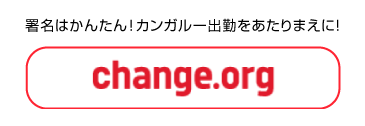 署名はかんたん！カンガルー出勤をあたりまえに！

change.org